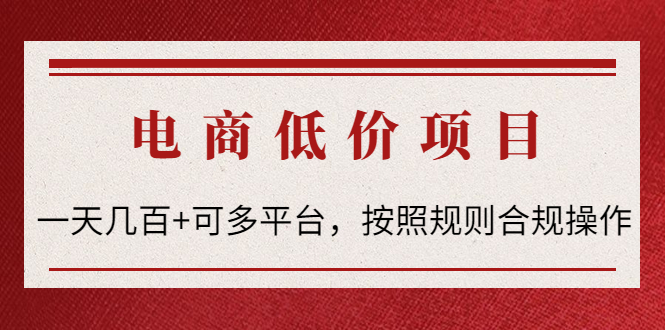 电商低价项目

一天几百+可多平台，按照规则合规操作